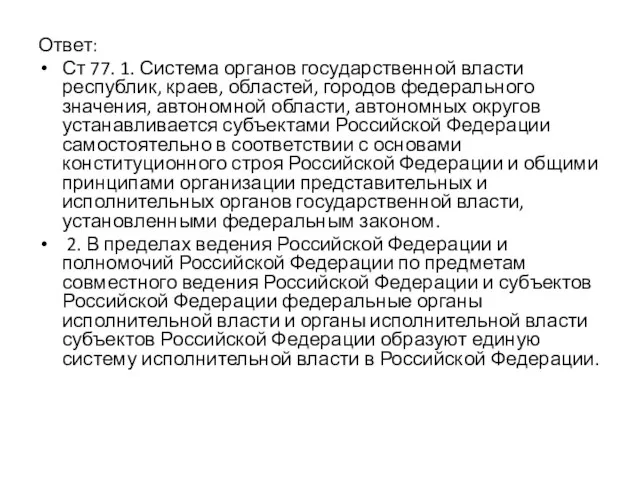 Ответ:

• Ст 77. 1. Система органов государственной власти республик, краев, областей, городов федерального значения, автономной области, автономных округов устанавливается субъектами Российской Федерации самостоятельно в соответствии с основами конституционного строя Российской Федерации и общими принципами организации представительных и исполнительных органов государственной власти, установленными федеральным законом.

• 2. В пределах ведения Российской Федерации и полномочий Российской Федерации по предметам совместного ведения Российской Федерации и субъектов Российской Федерации федеральные органы исполнительной власти и органы исполнительной власти субъектов Российской Федерации образуют единую систему исполнительной власти в Российской Федерации.